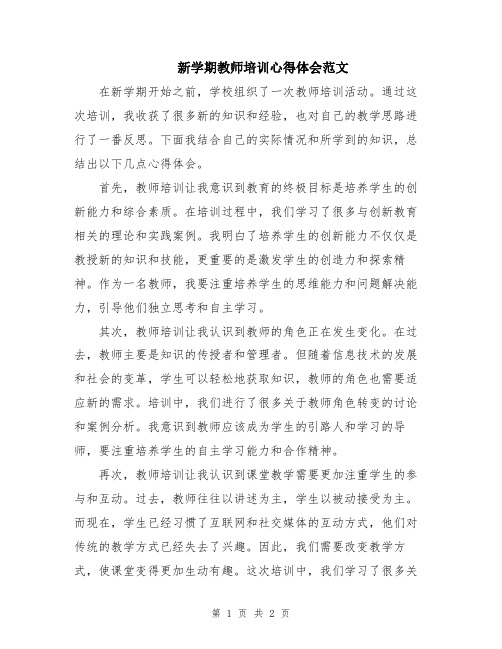 新学期教师培训心得体会范文

在新学期开始之前，学校组织了一次教师培训活动。通过这次培训，我收获了很多新的知识和经验，也对自己的教学思路进行了一番反思。下面我结合自己的实际情况和所学到的知识，总结出以下几点心得体会。

首先，教师培训让我意识到教育的终极目标是培养学生的创新能力和综合素质。在培训过程中，我们学习了很多与创新教育相关的理论和实践案例。我明白了培养学生的创新能力不仅仅是教授新的知识和技能，更重要的是激发学生的创造力和探索精神。作为一名教师，我要注重培养学生的思维能力和问题解决能力，引导他们独立思考和自主学习。

其次，教师培训让我认识到教师的角色正在发生变化。在过去，教师主要是知识的传授者和管理者。但随着信息技术的发展和社会的变革，学生可以轻松地获取知识，教师的角色也需要适应新的需求。培训中，我们进行了很多关于教师角色转变的讨论和案例分析。我意识到教师应该成为学生的引路人和学习的导师，要注重培养学生的自主学习能力和合作精神。

再次，教师培训让我认识到课堂教学需要更加注重学生的参与和互动。过去，教师往往以讲述为主，学生以被动接受为主。而现在，学生已经习惯了互联网和社交媒体的互动方式，他们对传统的教学方式已经失去了兴趣。因此，我们需要改变教学方式，使课堂变得更加生动有趣。这次培训中，我们学习了很多关

第 1 页 共 2 页